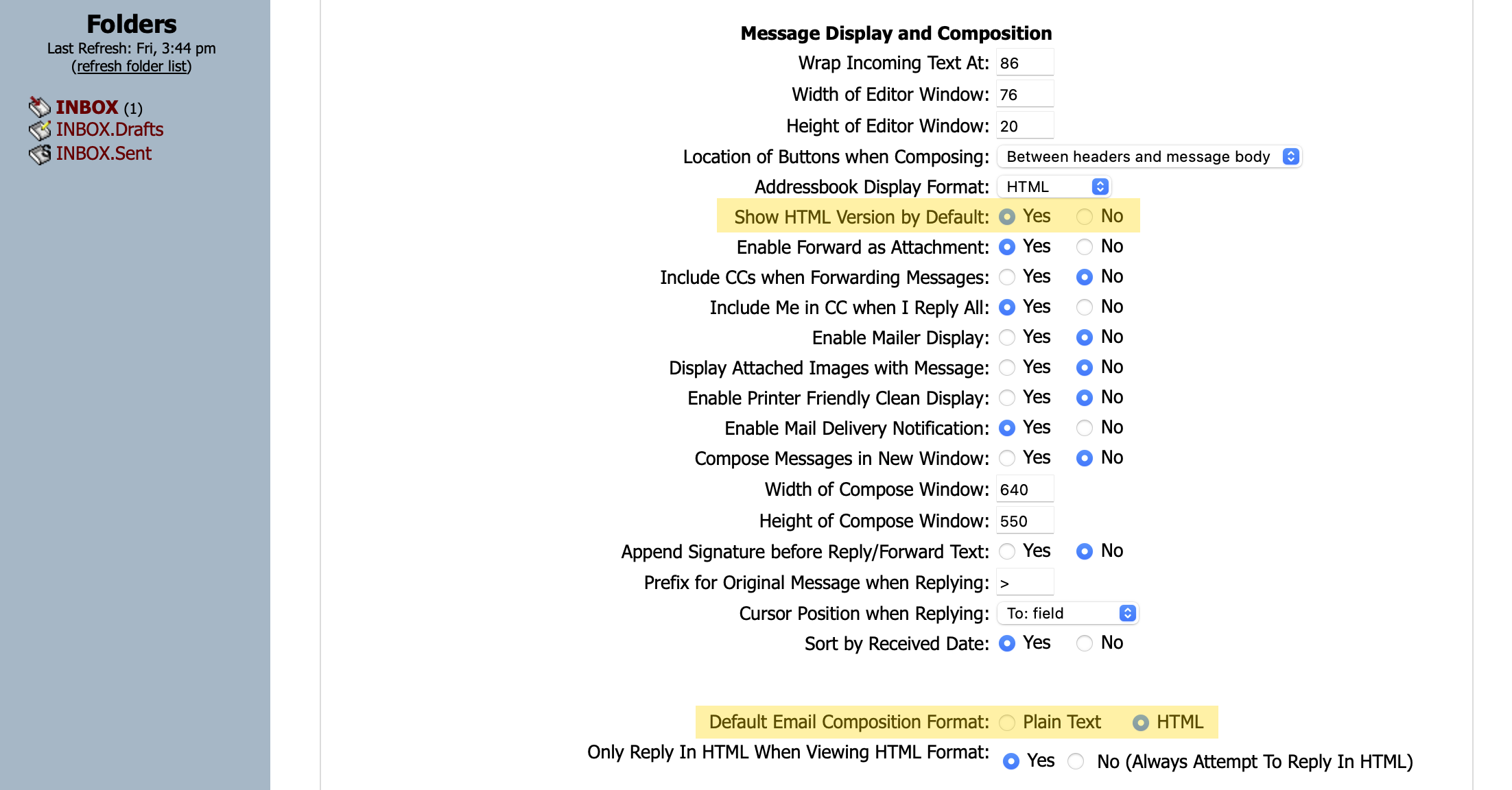 Folders
Last Refresh: Fri, 3:44 pm
(refresh folder list)

INBOX (1)
INBOX.Drafts
INBOX.Sent

Message Display and Composition

Wrap Incoming Text At: 86
Width of Editor Window: 76
Height of Editor Window: 20
Location of Buttons when Composing: Between headers and message body
Addressbook Display Format: HTML
Show HTML Version by Default: Yes No
Enable Forward as Attachment: Yes No
Include CCs when Forwarding Messages: Yes No
Include Me in CC when I Reply All: Yes No
Enable Mailer Display: Yes No
Display Attached Images with Message: Yes No
Enable Printer Friendly Clean Display: Yes No
Enable Mail Delivery Notification: Yes No
Compose Messages in New Window: Yes No
Width of Compose Window: 640
Height of Compose Window: 550
Append Signature before Reply/Forward Text: Yes No
Prefix for Original Message when Replying: >
Cursor Position when Replying: To: field
Sort by Received Date: Yes No

Default Email Composition Format: Plain Text HTML
Only Reply In HTML When Viewing HTML Format: Yes No (Always Attempt To Reply In HTML)